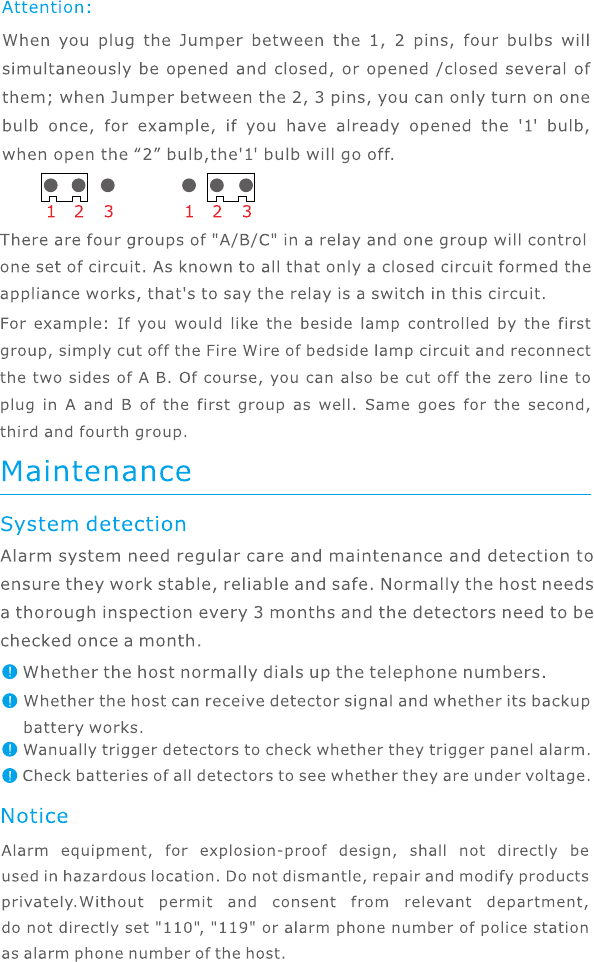 Attention:

When you plug the Jumper between the 1, 2 pins, four bulbs will simultaneously be opened and closed, or opened /closed several of them; when Jumper between the 2, 3 pins, you can only turn on one bulb once, for example, if you have already opened the '1' bulb, when open the “2” bulb,the'1' bulb will go off.

1 2 3 1 2 3

There are four groups of "A/B/C" in a relay and one group will control one set of circuit. As known to all that only a closed circuit formed the appliance works, that's to say the relay is a switch in this circuit.

For example: If you would like the beside lamp controlled by the first group, simply cut off the Fire Wire of bedside lamp circuit and reconnect the two sides of A B. Of course, you can also be cut off the zero line to plug in A and B of the first group as well. Same goes for the second, third and fourth group.

Maintenance

System detection

Alarm system need regular care and maintenance and detection to ensure they work stable, reliable and safe. Normally the host needs a thorough inspection every 3 months and the detectors need to be checked once a month.

Whether the host normally dials up the telephone numbers.

Whether the host can receive detector signal and whether its backup battery works.

Wanually trigger detectors to check whether they trigger panel alarm.

Check batteries of all detectors to see whether they are under voltage.

Notice

Alarm equipment, for explosion-proof design, shall not directly be used in hazardous location. Do not dismantle, repair and modify products privately.Without permit and consent from relevant department, do not directly set "110", "119" or alarm phone number of police station as alarm phone number of the host.